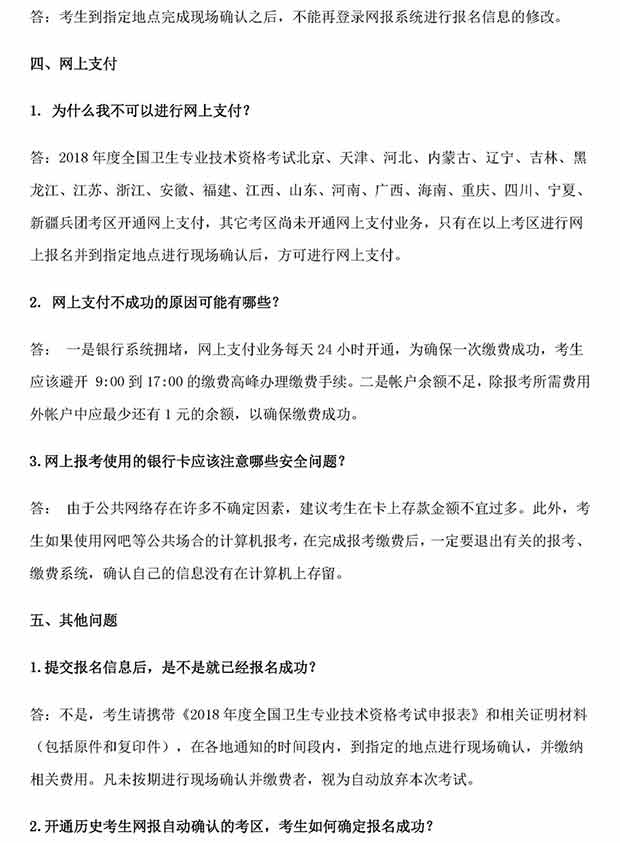 答：考生到指定地点完成现场确认之后，不能再登录网报系统进行报名信息的修改。

四、网上支付

1. 为什么我不可以进行网上支付？

答：2018 年度全国卫生专业技术资格考试北京、天津、河北、内蒙古、辽宁、吉林、黑龙江、江苏、浙江、安徽、福建、江西、山东、河南、广西、海南、重庆、四川、宁夏、新疆兵团考区开通网上支付，其它考区尚未开通网上支付业务，只有在以上考区进行网上报名并到指定地点进行现场确认后，方可进行网上支付。

2. 网上支付不成功的原因可能有哪些？

答： 一是银行系统拥堵，网上支付业务每天 24 小时开通，为确保一次缴费成功，考生应该避开 9:00 到 17:00 的缴费高峰办理缴费手续。二是帐户余额不足，除报考所需费用外帐户中应最少还有 1 元的余额，以确保缴费成功。

3. 网上报考使用的银行卡应该注意哪些安全问题？

答： 由于公共网络存在许多不确定因素，建议考生在卡上存款金额不宜过多。此外，考生如果使用网吧等公共场合的计算机报考，在完成报考缴费后，一定要退出有关的报考、缴费系统，确认自己的信息没有在计算机上存留。

五、其他问题

1. 提交报名信息后，是不是就已经报名成功？

答：不是，考生请携带《2018 年度全国卫生专业技术资格考试申报表》和相关证明材料（包括原件和复印件），在各地通知的时间段内，到指定的地点进行现场确认，并缴纳相关费用。凡未按期进行现场确认并缴费者，视为自动放弃本次考试。

2. 开通历史考生网报自动确认的考区，考生如何确定报名成功？